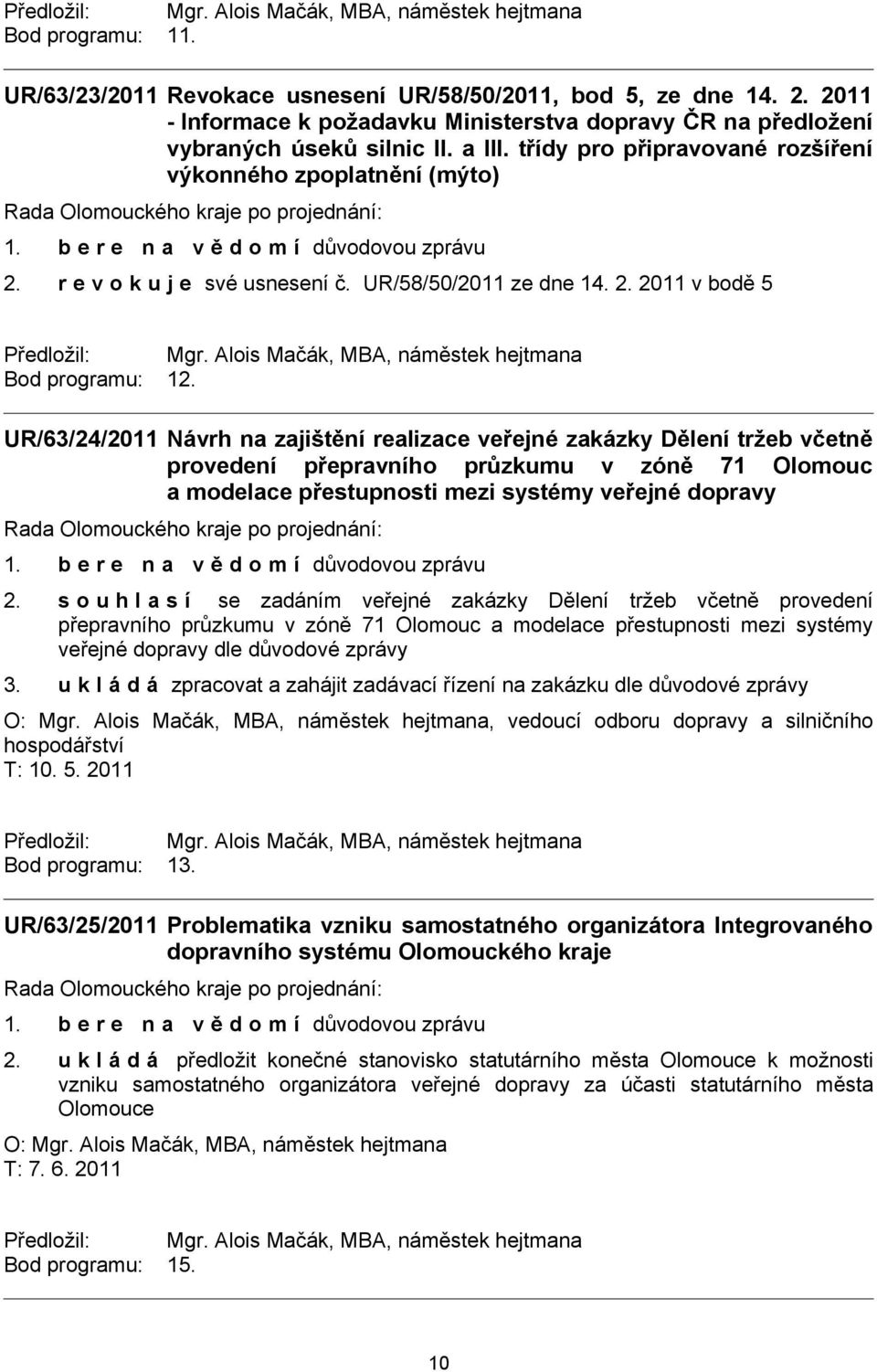 Předložil: Mgr. Alois Mačák, MBA, náměstek hejtmana
Bod programu: 11.

UR/63/23/2011 Revokace usnesení UR/58/50/2011, bod 5, ze dne 14. 2. 2011 - Informace k požadavku Ministerstva dopravy ČR na předložení vybraných úseků silnic II. a III. třídy pro připravované rozšíření výkonného zpoplatnění (mýto)

Rada Olomouckého kraje po projednání:

1. b e r e n a v ě d o m í důvodovou zprávu

2. r e v o k u j e své usnesení č. UR/58/50/2011 ze dne 14. 2. 2011 v bodě 5

Předložil: Mgr. Alois Mačák, MBA, náměstek hejtmana
Bod programu: 12.

UR/63/24/2011 Návrh na zajištění realizace veřejné zakázky Dělení tržeb včetně provedení přepravního průzkumu v zóně 71 Olomouc a modelace přestupnosti mezi systémy veřejné dopravy

Rada Olomouckého kraje po projednání:

1. b e r e n a v ě d o m í důvodovou zprávu

2. s o u h l a s í se zadáním veřejné zakázky Dělení tržeb včetně provedení přepravního průzkumu v zóně 71 Olomouc a modelace přestupnosti mezi systémy veřejné dopravy dle důvodové zprávy

3. u k l á d á zpracovat a zahájit zadávací řízení na zakázku dle důvodové zprávy

O: Mgr. Alois Mačák, MBA, náměstek hejtmana, vedoucí odboru dopravy a silničního hospodářství
T: 10. 5. 2011

Předložil: Mgr. Alois Mačák, MBA, náměstek hejtmana
Bod programu: 13.

UR/63/25/2011 Problematika vzniku samostatného organizátora Integrovaného dopravního systému Olomouckého kraje

Rada Olomouckého kraje po projednání:

1. b e r e n a v ě d o m í důvodovou zprávu

2. u k l á d á předložit konečné stanovisko statutárního města Olomouce k možnosti vzniku samostatného organizátora veřejné dopravy za účasti statutárního města Olomouce

O: Mgr. Alois Mačák, MBA, náměstek hejtmana
T: 7. 6. 2011

Předložil: Mgr. Alois Mačák, MBA, náměstek hejtmana
Bod programu: 15.

10